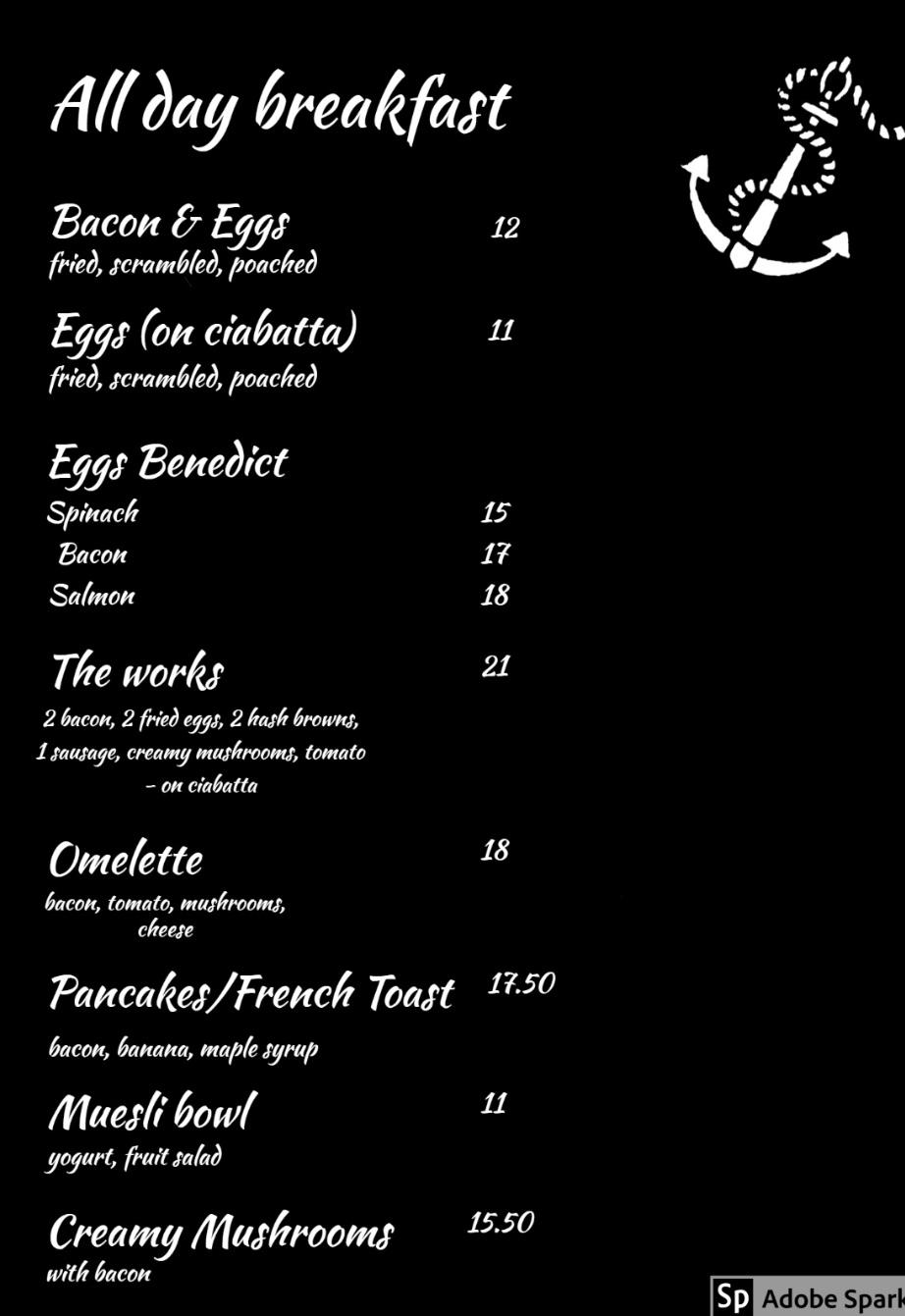 All day breakfast

Bacon & Eggs 12
fried, scrambled, poached

Eggs (on ciabatta) 11
fried, scrambled, poached

Eggs Benedict
Spinach 15
Bacon 17
Salmon 18

The works 21
2 bacon, 2 fried eggs, 2 hash browns, 1 sausage, creamy mushrooms, tomato – on ciabatta

Omelette 18
bacon, tomato, mushrooms, cheese

Pancakes/French Toast 17.50
bacon, banana, maple syrup

Muesli bowl 11
yogurt, fruit salad

Creamy Mushrooms 15.50
with bacon

Sp Adobe Spark